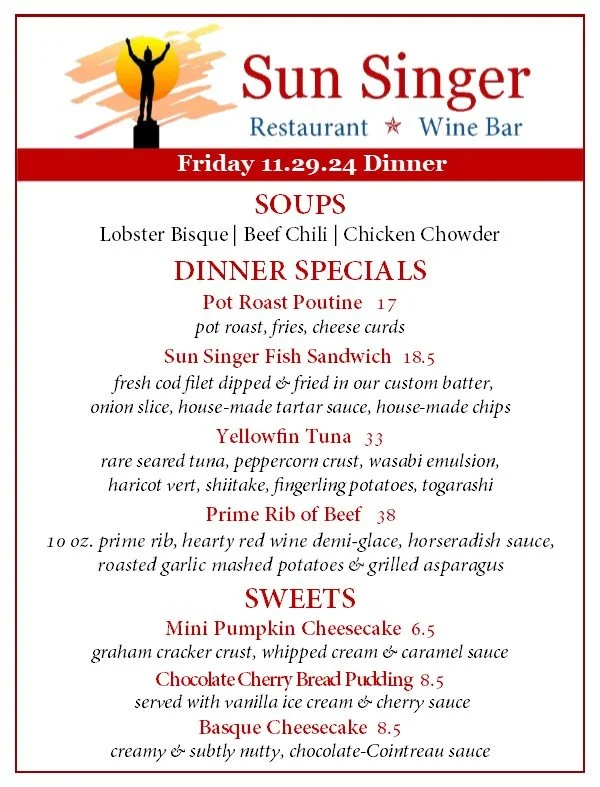 Sun Singer
Restaurant ★ Wine Bar

Friday 11.29.24 Dinner

SOUPS
Lobster Bisque | Beef Chili | Chicken Chowder

DINNER SPECIALS

Pot Roast Poutine 17
pot roast, fries, cheese curds

Sun Singer Fish Sandwich 18.5
fresh cod filet dipped & fried in our custom batter, onion slice, house-made tartar sauce, house-made chips

Yellowfin Tuna 33
rare seared tuna, peppercorn crust, wasabi emulsion, haricot vert, shiitake, fingerling potatoes, togarashi

Prime Rib of Beef 38
10 oz. prime rib, hearty red wine demi-glace, horseradish sauce, roasted garlic mashed potatoes & grilled asparagus

SWEETS

Mini Pumpkin Cheesecake 6.5
graham cracker crust, whipped cream & caramel sauce

Chocolate Cherry Bread Pudding 8.5
served with vanilla ice cream & cherry sauce

Basque Cheesecake 8.5
creamy & subtly nutty, chocolate-Cointreau sauce